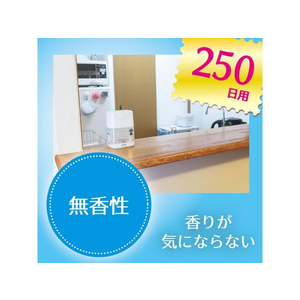 250
日用

無香性

香りが
気にならない